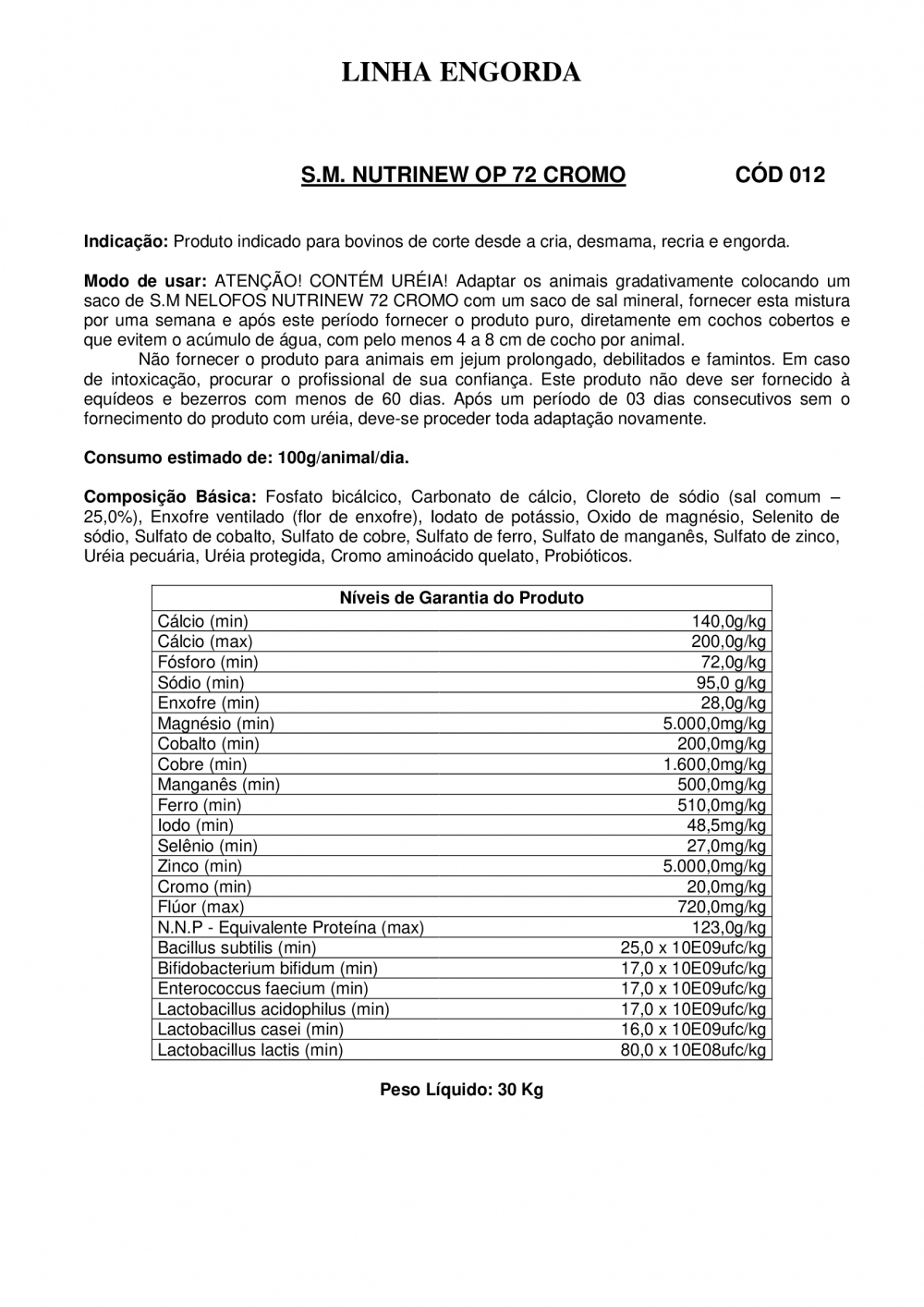 LINHA ENGORDA

S.M. NUTRINEW OP 72 CROMO CÓD 012

Indicação: Produto indicado para bovinos de corte desde a cria, desmama, recria e engorda.

Modo de usar: ATENÇÃO! CONTÉM URÉIA! Adaptar os animais gradativamente colocando um saco de S.M NELOFOS NUTRINEW 72 CROMO com um saco de sal mineral, fornecer esta mistura por uma semana e após este período fornecer o produto puro, diretamente em cochos cobertos e que evitem o acúmulo de água, com pelo menos 4 a 8 cm de cocho por animal.

Não fornecer o produto para animais em jejum prolongado, debilitados e famintos. Em caso de intoxicação, procurar o profissional de sua confiança. Este produto não deve ser fornecido à equídeos e bezerros com menos de 60 dias. Após um período de 03 dias consecutivos sem o fornecimento do produto com uréia, deve-se proceder toda adaptação novamente.

Consumo estimado de: 100g/animal/dia.

Composição Básica: Fosfato bicálcico, Carbonato de cálcio, Cloreto de sódio (sal comum – 25,0%), Enxofre ventilado (flor de enxofre), Iodato de potássio, Oxido de magnésio, Selenito de sódio, Sulfato de cobalto, Sulfato de cobre, Sulfato de ferro, Sulfato de manganês, Sulfato de zinco, Uréia pecuária, Uréia protegida, Cromo aminoácido quelato, Probióticos.

| Níveis de Garantia do Produto | |
|---|---|
| Cálcio (min) | 140,0g/kg |
| Cálcio (max) | 200,0g/kg |
| Fósforo (min) | 72,0g/kg |
| Sódio (min) | 95,0 g/kg |
| Enxofre (min) | 28,0g/kg |
| Magnésio (min) | 5.000,0mg/kg |
| Cobalto (min) | 200,0mg/kg |
| Cobre (min) | 1.600,0mg/kg |
| Manganês (min) | 500,0mg/kg |
| Ferro (min) | 510,0mg/kg |
| Iodo (min) | 48,5mg/kg |
| Selênio (min) | 27,0mg/kg |
| Zinco (min) | 5.000,0mg/kg |
| Cromo (min) | 20,0mg/kg |
| Flúor (max) | 720,0mg/kg |
| N.N.P - Equivalente Proteína (max) | 123,0g/kg |
| Bacillus subtilis (min) | 25,0 x 10E09ufc/kg |
| Bifidobacterium bifidum (min) | 17,0 x 10E09ufc/kg |
| Enterococcus faecium (min) | 17,0 x 10E09ufc/kg |
| Lactobacillus acidophilus (min) | 17,0 x 10E09ufc/kg |
| Lactobacillus casei (min) | 16,0 x 10E09ufc/kg |
| Lactobacillus lactis (min) | 80,0 x 10E08ufc/kg |

Peso Líquido: 30 Kg